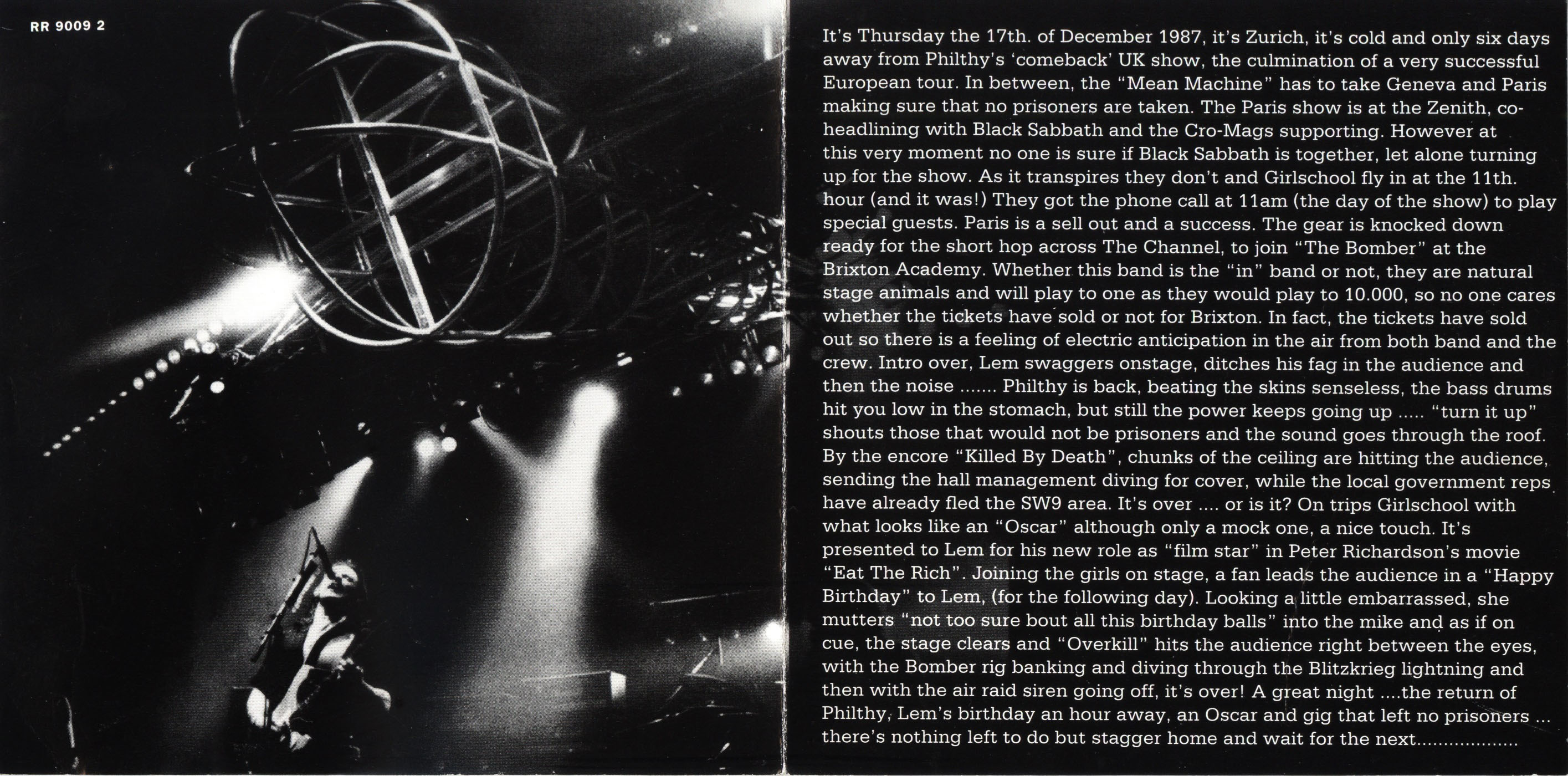 RR 9009 2

It's Thursday the 17th. of December 1987, it's Zurich, it's cold and only six days away from Philthy's 'comeback' UK show, the culmination of a very successful European tour. In between, the "Mean Machine" has to take Geneva and Paris making sure that no prisoners are taken. The Paris show is at the Zenith, co-headlining with Black Sabbath and the Cro-Mags supporting. However at this very moment no one is sure if Black Sabbath is together, let alone turning up for the show. As it transpires they don't and Girlschool fly in at the 11th. hour (and it was!) They got the phone call at 11am (the day of the show) to play special guests. Paris is a sell out and a success. The gear is knocked down ready for the short hop across The Channel, to join "The Bomber" at the Brixton Academy. Whether this band is the "in" band or not, they are natural stage animals and will play to one as they would play to 10.000, so no one cares whether the tickets have sold or not for Brixton. In fact, the tickets have sold out so there is a feeling of electric anticipation in the air from both band and the crew. Intro over, Lem swaggers onstage, ditches his fag in the audience and then the noise ....... Philthy is back, beating the skins senseless, the bass drums hit you low in the stomach, but still the power keeps going up ..... "turn it up" shouts those that would not be prisoners and the sound goes through the roof. By the encore "Killed By Death", chunks of the ceiling are hitting the audience, sending the hall management diving for cover, while the local government reps have already fled the SW9 area. It's over .... or is it? On trips Girlschool with what looks like an "Oscar" although only a mock one, a nice touch. It's presented to Lem for his new role as "film star" in Peter Richardson's movie "Eat The Rich". Joining the girls on stage, a fan leads the audience in a "Happy Birthday" to Lem, (for the following day). Looking a little embarrassed, she mutters "not too sure bout all this birthday balls" into the mike and as if on cue, the stage clears and "Overkill" hits the audience right between the eyes, with the Bomber rig banking and diving through the Blitzkrieg lightning and then with the air raid siren going off, it's over! A great night ....the return of Philthy, Lem's birthday an hour away, an Oscar and gig that left no prisoners ... there's nothing left to do but stagger home and wait for the next.................